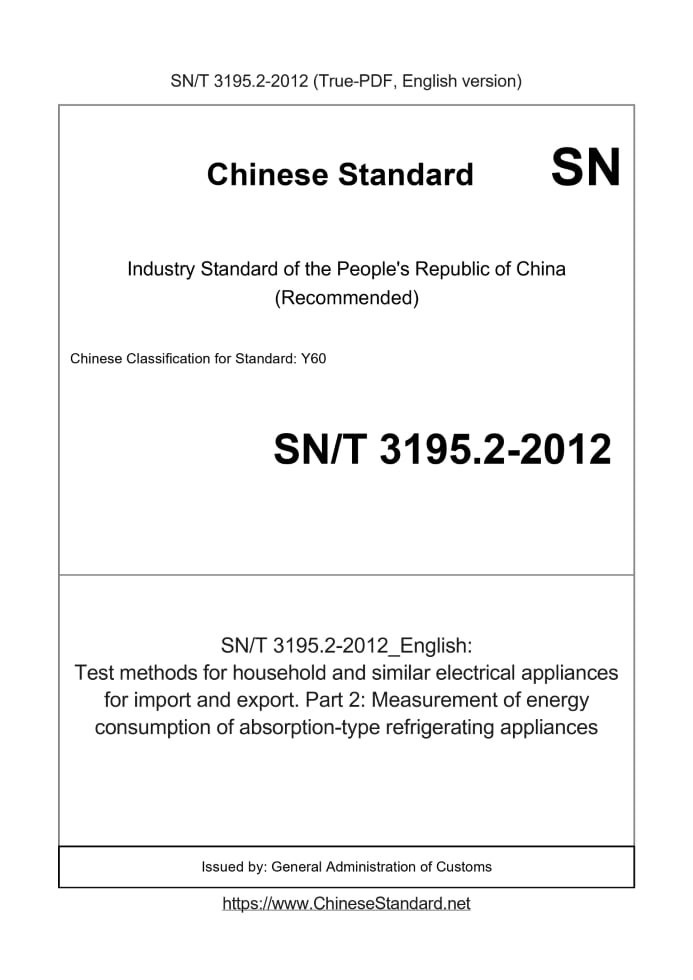 SN/T 3195.2-2012 (True-PDF, English version)

Chinese Standard

SN

Industry Standard of the People's Republic of China (Recommended)

Chinese Classification for Standard: Y60

SN/T 3195.2-2012

SN/T 3195.2-2012_English: Test methods for household and similar electrical appliances for import and export. Part 2: Measurement of energy consumption of absorption-type refrigerating appliances

Issued by: General Administration of Customs

https://www.ChineseStandard.net